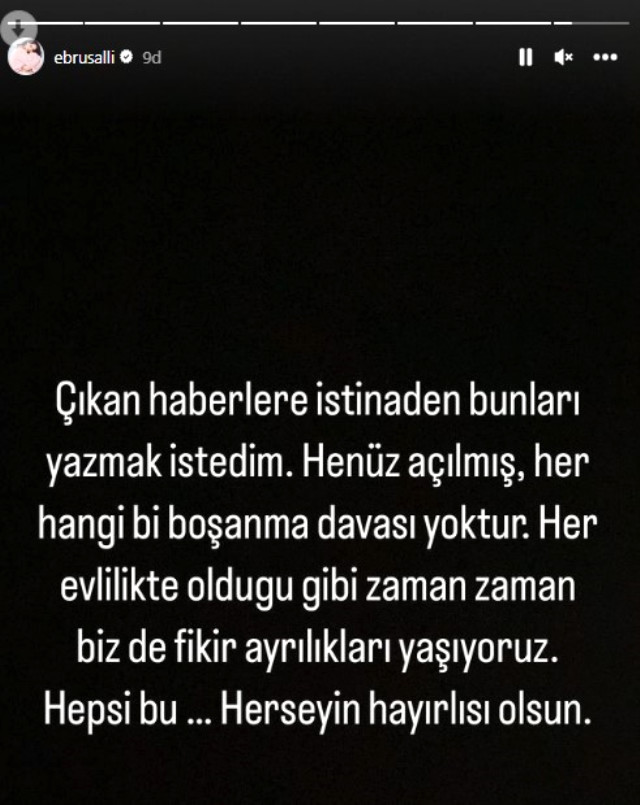 ebrusalli 9d

Çıkan haberlere istinaden bunları yazmak istedim. Henüz açılmış, her hangi bi boşanma davası yoktur. Her evlilikte oldugu gibi zaman zaman biz de fikir ayrılıkları yaşıyoruz. Hepsi bu ... Herseyin hayırlısı olsun.